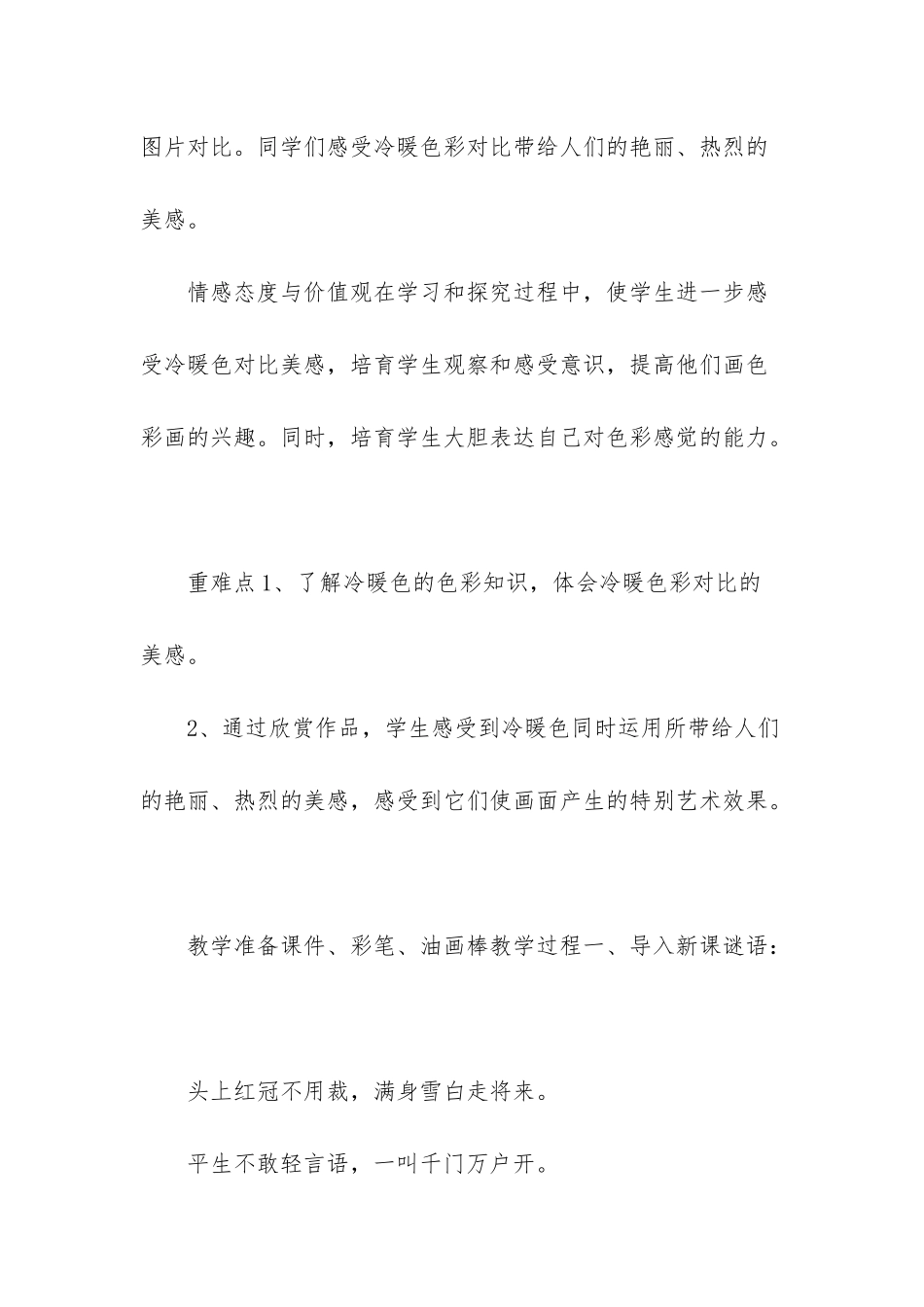 图片对比。同学们感受冷暖色彩对比带给人们的艳丽、热烈的美感。

情感态度与价值观在学习和探究过程中，使学生进一步感受冷暖色对比美感，培育学生观察和感受意识，提高他们画色彩画的兴趣。同时，培育学生大胆表达自己对色彩感觉的能力。

重难点1、了解冷暖色的色彩知识，体会冷暖色彩对比的美感。

2、通过欣赏作品，学生感受到冷暖色同时运用所带给人们的艳丽、热烈的美感，感受到它们使画面产生的特别艺术效果。

教学准备课件、彩笔、油画棒教学过程一、导入新课谜语：

头上红冠不用裁，满身雪白走将来。

平生不敢轻言语，一叫千门万户开。